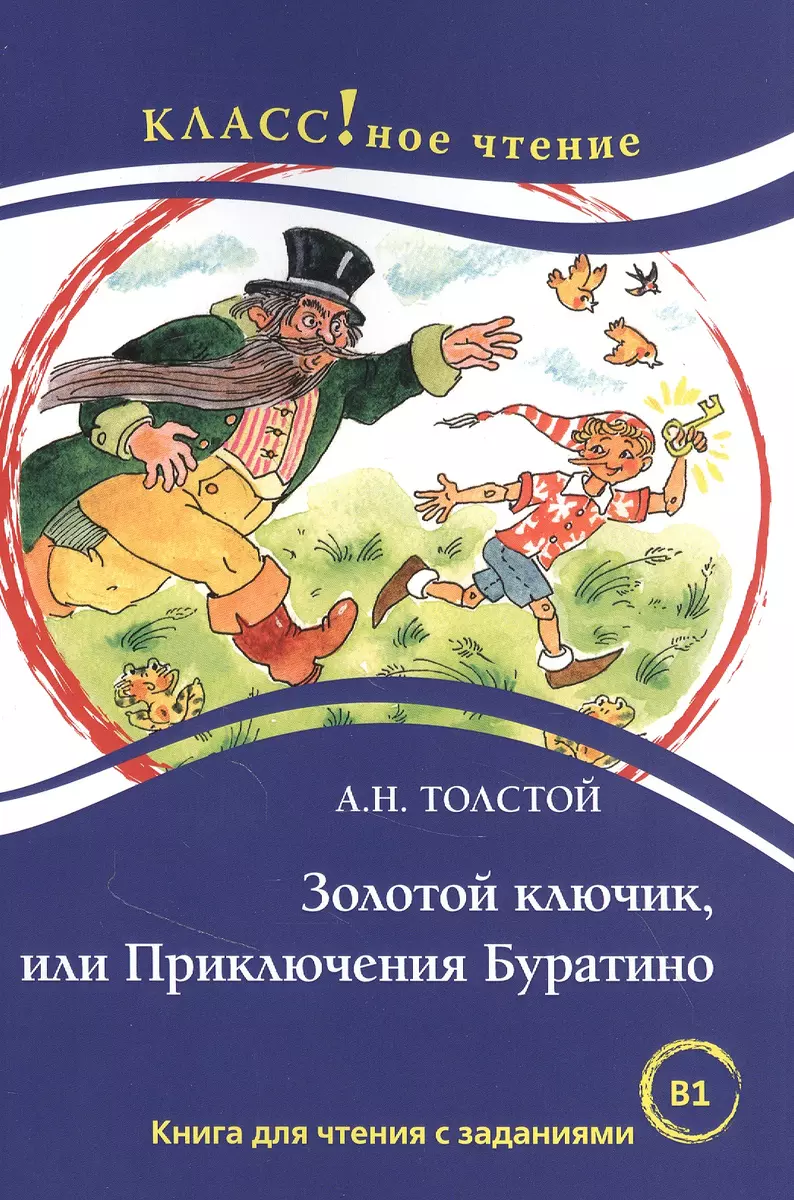 КЛАСС!ное чтение

А.Н. ТОЛСТОЙ

Золотой ключик, или Приключения Буратино

B1

Книга для чтения с заданиями